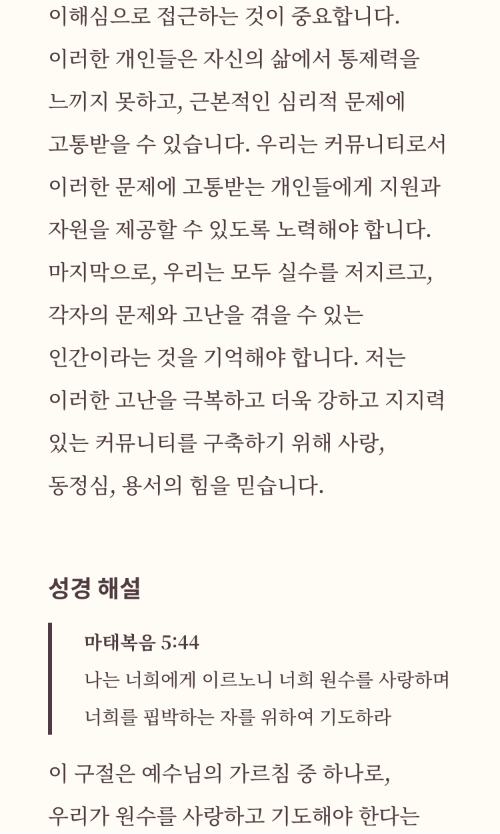 이해심으로 접근하는 것이 중요합니다. 이러한 개인들은 자신의 삶에서 통제력을 느끼지 못하고, 근본적인 심리적 문제에 고통받을 수 있습니다. 우리는 커뮤니티로서 이러한 문제에 고통받는 개인들에게 지원과 자원을 제공할 수 있도록 노력해야 합니다. 마지막으로, 우리는 모두 실수를 저지르고, 각자의 문제와 고난을 겪을 수 있는 인간이라는 것을 기억해야 합니다. 저는 이러한 고난을 극복하고 더욱 강하고 지지력 있는 커뮤니티를 구축하기 위해 사랑, 동정심, 용서의 힘을 믿습니다.

성경 해설

마태복음 5:44

나는 너희에게 이르노니 너희 원수를 사랑하며 너희를 핍박하는 자를 위하여 기도하라

이 구절은 예수님의 가르침 중 하나로, 우리가 원수를 사랑하고 기도해야 한다는